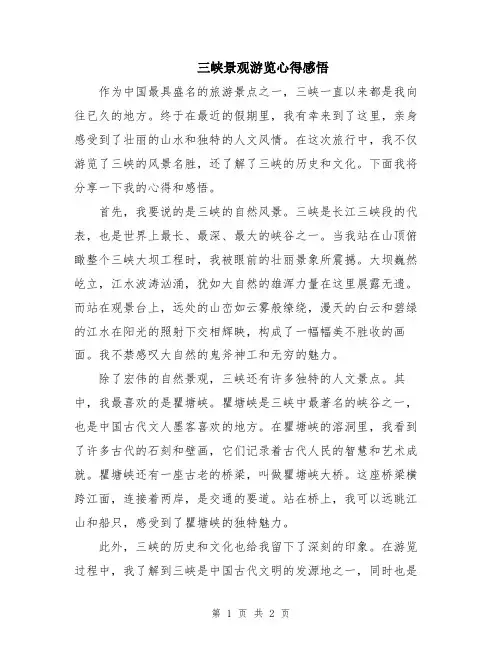 三峡景观游览心得感悟

作为中国最具盛名的旅游景点之一，三峡一直以来都是我向往已久的地方。终于在最近的假期里，我有幸来到了这里，亲身感受到了壮丽的山水和独特的人文风情。在这次旅行中，我不仅游览了三峡的风景名胜，还了解了三峡的历史和文化。下面我将分享一下我的心得和感悟。

首先，我要说的是三峡的自然风景。三峡是长江三峡段的代表，也是世界上最长、最深、最大的峡谷之一。当我站在山顶俯瞰整个三峡大坝工程时，我被眼前的壮丽景象所震撼。大坝巍然屹立，江水波涛汹涌，犹如大自然的雄浑力量在这里展露无遗。而站在观景台上，远处的山峦如云雾般缭绕，漫天的白云和碧绿的江水在阳光的照射下交相辉映，构成了一幅幅美不胜收的画面。我不禁感叹大自然的鬼斧神工和无穷的魅力。

除了宏伟的自然景观，三峡还有许多独特的人文景点。其中，我最喜欢的是瞿塘峡。瞿塘峡是三峡中最著名的峡谷之一，也是中国古代文人墨客喜欢的地方。在瞿塘峡的溶洞里，我看到了许多古代的石刻和壁画，它们记录着古代人民的智慧和艺术成就。瞿塘峡还有一座古老的桥梁，叫做瞿塘峡大桥。这座桥梁横跨江面，连接着两岸，是交通的要道。站在桥上，我可以远眺江山和船只，感受到了瞿塘峡的独特魅力。

此外，三峡的历史和文化也给我留下了深刻的印象。在游览过程中，我了解到三峡是中国古代文明的发源地之一，同时也是

第 1 页 共 2 页